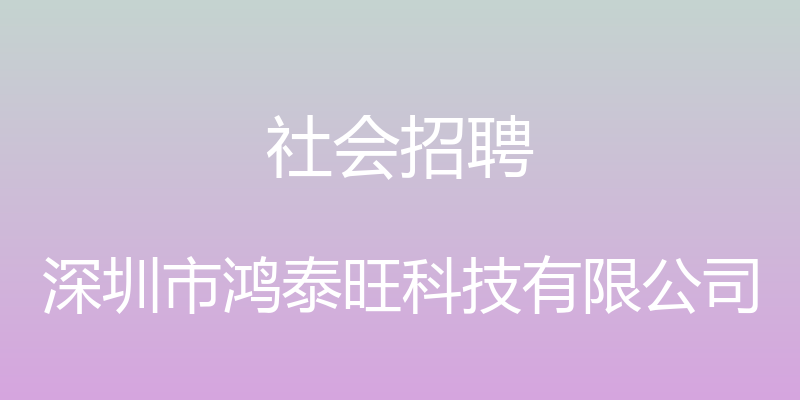 社会招聘

深圳市鸿泰旺科技有限公司